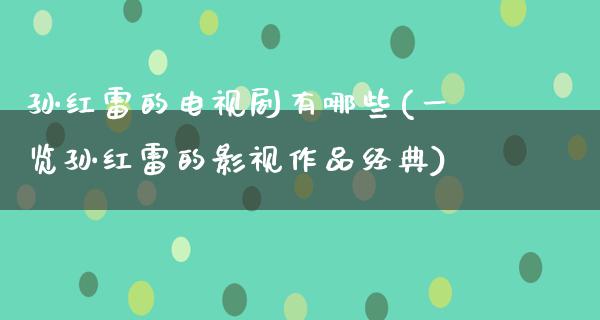 孙红雷的电视剧有哪些(一览孙红雷的影视作品经典)